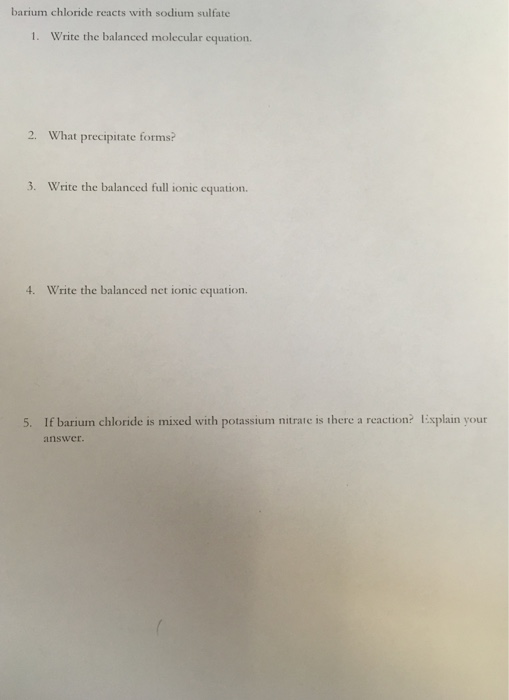 barium chloride reacts with sodium sulfate

1. Write the balanced molecular equation.

2. What precipitate forms?

3. Write the balanced full ionic equation.

4. Write the balanced net ionic equation.

5. If barium chloride is mixed with potassium nitrate is there a reaction? Explain your answer.